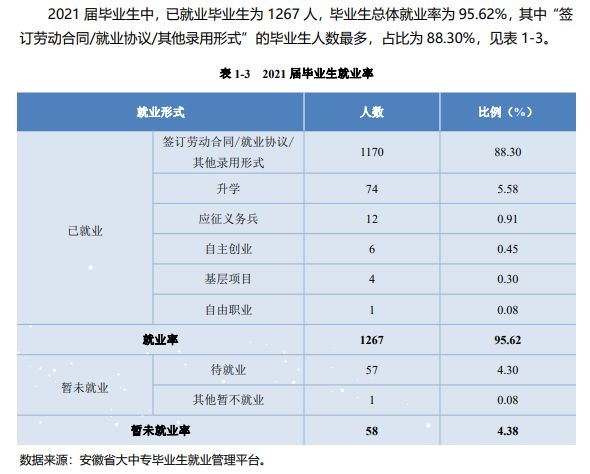 2021 届毕业生中，已就业毕业生为 1267 人，毕业生总体就业率为 95.62%，其中“签订劳动合同/就业协议/其他录用形式”的毕业生人数最多，占比为 88.30%，见表 1-3。

表 1-3　2021 届毕业生就业率

| 就业形式 | | 人数 | 比例（%） |
|---|---|---|---|
| 已就业 | 签订劳动合同/就业协议/其他录用形式 | 1170 | 88.30 |
| | 升学 | 74 | 5.58 |
| | 应征义务兵 | 12 | 0.91 |
| | 自主创业 | 6 | 0.45 |
| | 基层项目 | 4 | 0.30 |
| | 自由职业 | 1 | 0.08 |
| 就业率 | | 1267 | 95.62 |
| 暂未就业 | 待就业 | 57 | 4.30 |
| | 其他暂不就业 | 1 | 0.08 |
| 暂未就业率 | | 58 | 4.38 |

数据来源：安徽省大中专毕业生就业管理平台。